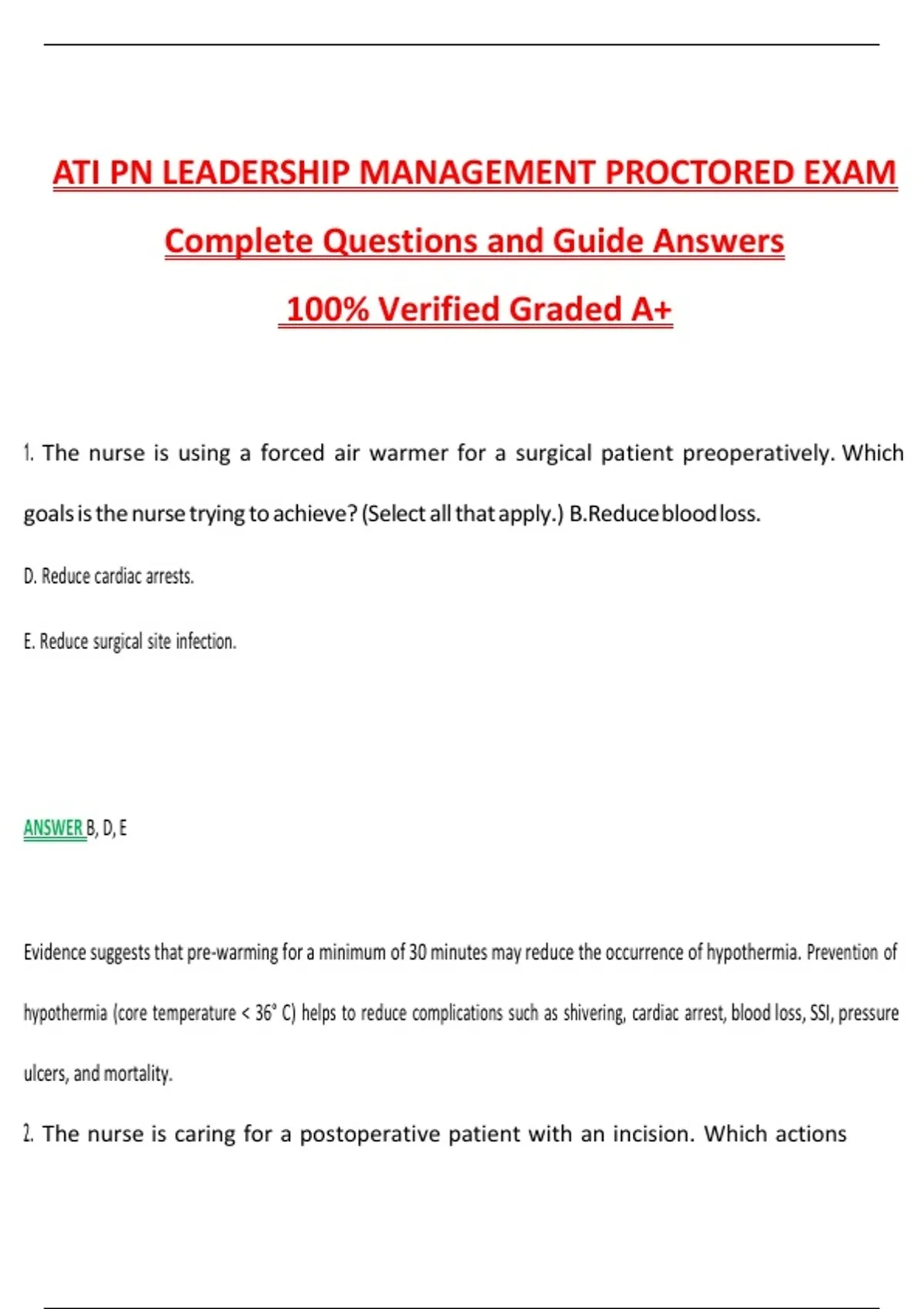 ATI PN LEADERSHIP MANAGEMENT PROCTORED EXAM

Complete Questions and Guide Answers

100% Verified Graded A+

1. The nurse is using a forced air warmer for a surgical patient preoperatively. Which goals is the nurse trying to achieve? (Select all that apply.) B.Reduce blood loss.

D. Reduce cardiac arrests.

E. Reduce surgical site infection.

ANSWER B, D, E

Evidence suggests that pre-warming for a minimum of 30 minutes may reduce the occurrence of hypothermia. Prevention of hypothermia (core temperature < 36° C) helps to reduce complications such as shivering, cardiac arrest, blood loss, SSI, pressure ulcers, and mortality.

2. The nurse is caring for a postoperative patient with an incision. Which actions